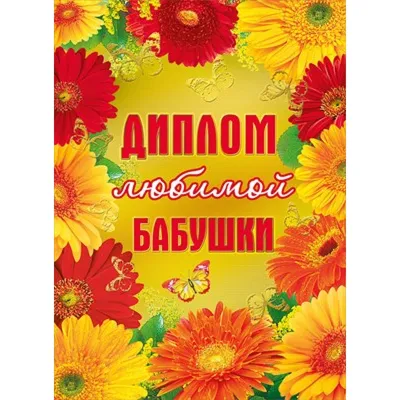 ДИПЛОМ
любимой
БАБУШКИ